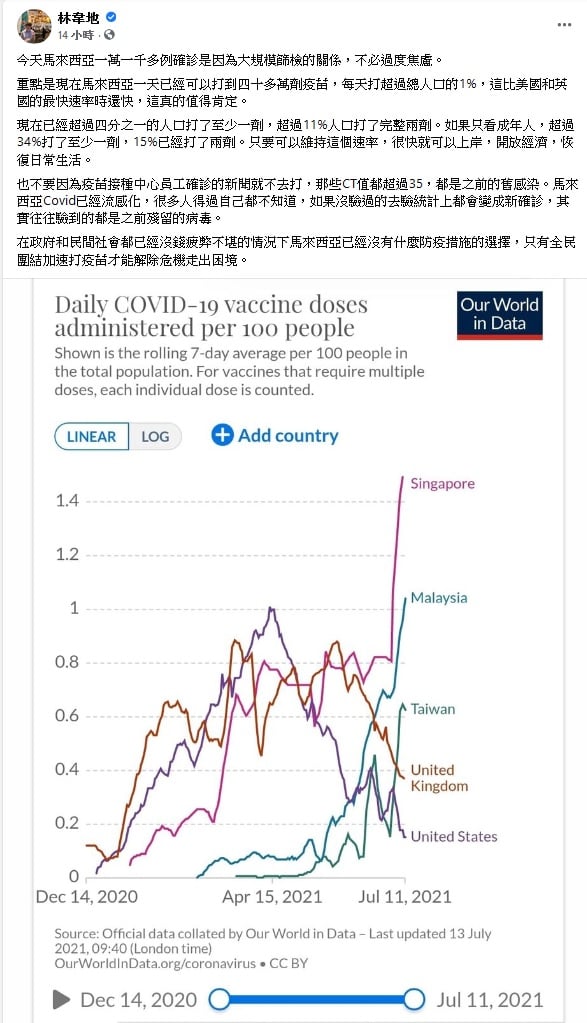 林韋地
14 小時 ·

今天馬來西亞一萬一千多例確診是因為大規模篩檢的關係，不必過度焦慮。

重點是現在馬來西亞一天已經可以打到四十多萬劑疫苗，每天打超過總人口的1%，這比美國和英國的最快速率時還快，這真的值得肯定。

現在已經超過四分之一的人口打了至少一劑，超過11%人口打了完整兩劑。如果只看成年人，超過34%打了至少一劑，15%已經打了兩劑。只要可以維持這個速率，很快就可以上岸，開放經濟，恢復日常生活。

也不要因為疫苗接種中心員工確診的新聞就不去打，那些CT值都超過35，都是之前的舊感染。馬來西亞Covid已經流感化，很多人得過自己都不知道，如果沒驗過的去驗統計上都會變成新確診，其實往往驗到的都是之前殘留的病毒。

在政府和民間社會都已經沒錢疲弊不堪的情況下馬來西亞已經沒有什麼防疫措施的選擇，只有全民團結加速打疫苗才能解除危機走出困境。

Daily COVID-19 vaccine doses administered per 100 people

Our World in Data

Shown is the rolling 7-day average per 100 people in the total population. For vaccines that require multiple doses, each individual dose is counted.

LINEAR LOG Add country

1.4
1.2
1
0.8
0.6
0.4
0.2
0

Singapore
Malaysia
Taiwan
United Kingdom
United States

Dec 14, 2020 Apr 15, 2021 Jul 11, 2021

Source: Official data collated by Our World in Data – Last updated 13 July 2021, 09:40 (London time)
OurWorldInData.org/coronavirus • CC BY

Dec 14, 2020 Jul 11, 2021